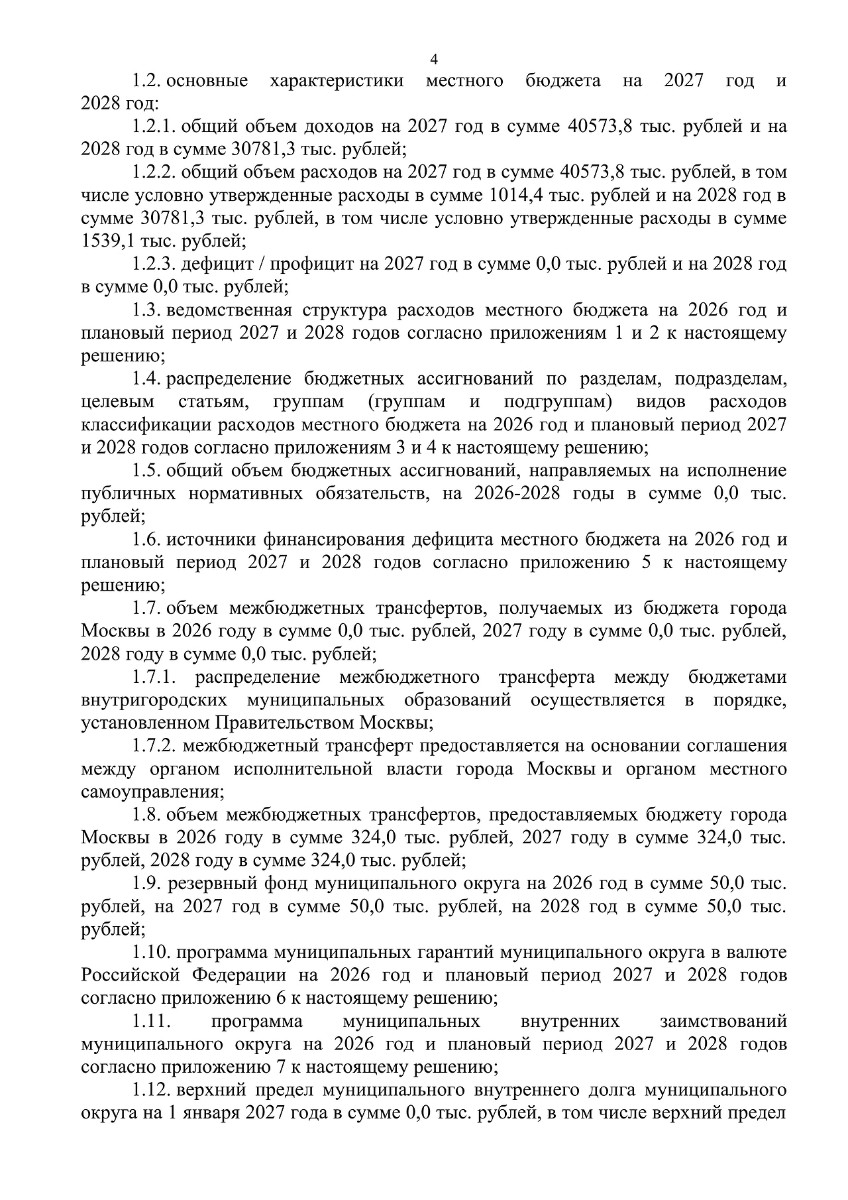 4

1.2. основные характеристики местного бюджета на 2027 год и 2028 год:

1.2.1. общий объем доходов на 2027 год в сумме 40573,8 тыс. рублей и на 2028 год в сумме 30781,3 тыс. рублей;

1.2.2. общий объем расходов на 2027 год в сумме 40573,8 тыс. рублей, в том числе условно утвержденные расходы в сумме 1014,4 тыс. рублей и на 2028 год в сумме 30781,3 тыс. рублей, в том числе условно утвержденные расходы в сумме 1539,1 тыс. рублей;

1.2.3. дефицит / профицит на 2027 год в сумме 0,0 тыс. рублей и на 2028 год в сумме 0,0 тыс. рублей;

1.3. ведомственная структура расходов местного бюджета на 2026 год и плановый период 2027 и 2028 годов согласно приложениям 1 и 2 к настоящему решению;

1.4. распределение бюджетных ассигнований по разделам, подразделам, целевым статьям, группам (группам и подгруппам) видов расходов классификации расходов местного бюджета на 2026 год и плановый период 2027 и 2028 годов согласно приложениям 3 и 4 к настоящему решению;

1.5. общий объем бюджетных ассигнований, направляемых на исполнение публичных нормативных обязательств, на 2026-2028 годы в сумме 0,0 тыс. рублей;

1.6. источники финансирования дефицита местного бюджета на 2026 год и плановый период 2027 и 2028 годов согласно приложению 5 к настоящему решению;

1.7. объем межбюджетных трансфертов, получаемых из бюджета города Москвы в 2026 году в сумме 0,0 тыс. рублей, 2027 году в сумме 0,0 тыс. рублей, 2028 году в сумме 0,0 тыс. рублей;

1.7.1. распределение межбюджетного трансферта между бюджетами внутригородских муниципальных образований осуществляется в порядке, установленном Правительством Москвы;

1.7.2. межбюджетный трансферт предоставляется на основании соглашения между органом исполнительной власти города Москвы и органом местного самоуправления;

1.8. объем межбюджетных трансфертов, предоставляемых бюджету города Москвы в 2026 году в сумме 324,0 тыс. рублей, 2027 году в сумме 324,0 тыс. рублей, 2028 году в сумме 324,0 тыс. рублей;

1.9. резервный фонд муниципального округа на 2026 год в сумме 50,0 тыс. рублей, на 2027 год в сумме 50,0 тыс. рублей, на 2028 год в сумме 50,0 тыс. рублей;

1.10. программа муниципальных гарантий муниципального округа в валюте Российской Федерации на 2026 год и плановый период 2027 и 2028 годов согласно приложению 6 к настоящему решению;

1.11. программа муниципальных внутренних заимствований муниципального округа на 2026 год и плановый период 2027 и 2028 годов согласно приложению 7 к настоящему решению;

1.12. верхний предел муниципального внутреннего долга муниципального округа на 1 января 2027 года в сумме 0,0 тыс. рублей, в том числе верхний предел